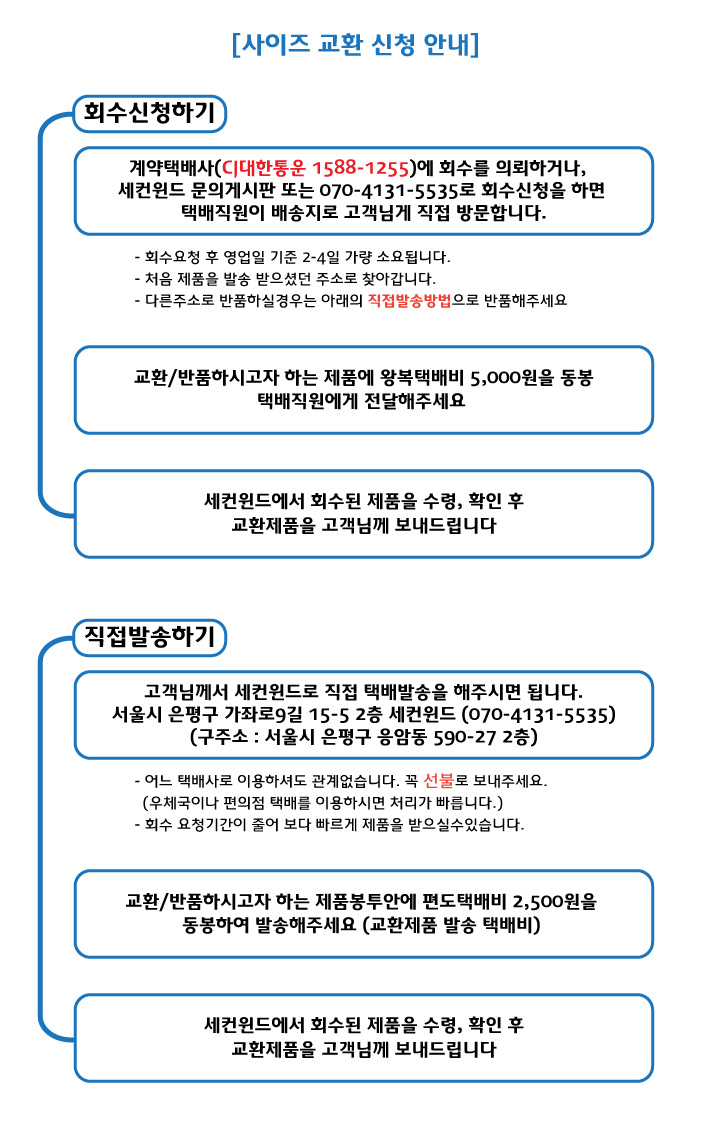 [사이즈 교환 신청 안내]

회수신청하기

계약택배사(CJ대한통운 1588-1255)에 회수를 의뢰하거나, 세컨윈드 문의게시판 또는 070-4131-5535로 회수신청을 하면 택배직원이 배송지로 고객님게 직접 방문합니다.

- 회수요청 후 영업일 기준 2-4일 가량 소요됩니다.
- 처음 제품을 발송 받으셨던 주소로 찾아갑니다.
- 다른주소로 반품하실경우는 아래의 직접발송방법으로 반품해주세요

교환/반품하시고자 하는 제품에 왕복택배비 5,000원을 동봉 택배직원에게 전달해주세요

세컨윈드에서 회수된 제품을 수령, 확인 후 교환제품을 고객님께 보내드립니다

직접발송하기

고객님께서 세컨윈드로 직접 택배발송을 해주시면 됩니다. 서울시 은평구 가좌로9길 15-5 2층 세컨윈드 (070-4131-5535) (구주소 : 서울시 은평구 응암동 590-27 2층)

- 어느 택배사로 이용하셔도 관계없습니다. 꼭 선불로 보내주세요.
(우체국이나 편의점 택배를 이용하시면 처리가 빠릅니다.)
- 회수 요청기간이 줄어 보다 빠르게 제품을 받으실수있습니다.

교환/반품하시고자 하는 제품봉투안에 편도택배비 2,500원을 동봉하여 발송해주세요 (교환제품 발송 택배비)

세컨윈드에서 회수된 제품을 수령, 확인 후 교환제품을 고객님께 보내드립니다